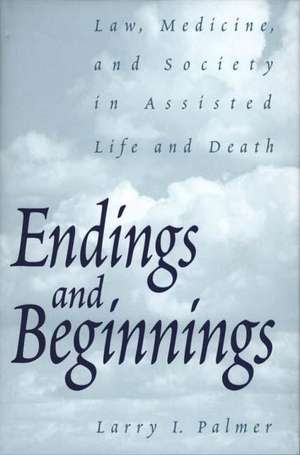 Law, Medicine, and Society in Assisted Life and Death

Endings and Beginnings

Larry I. Palmer